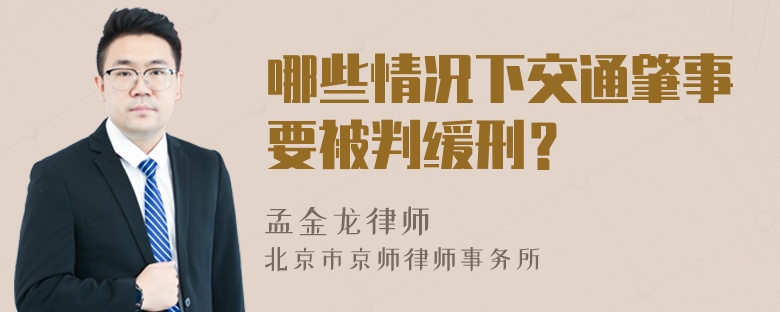 哪些情况下交通肇事要被判缓刑？

孟金龙律师
北京市京师律师事务所